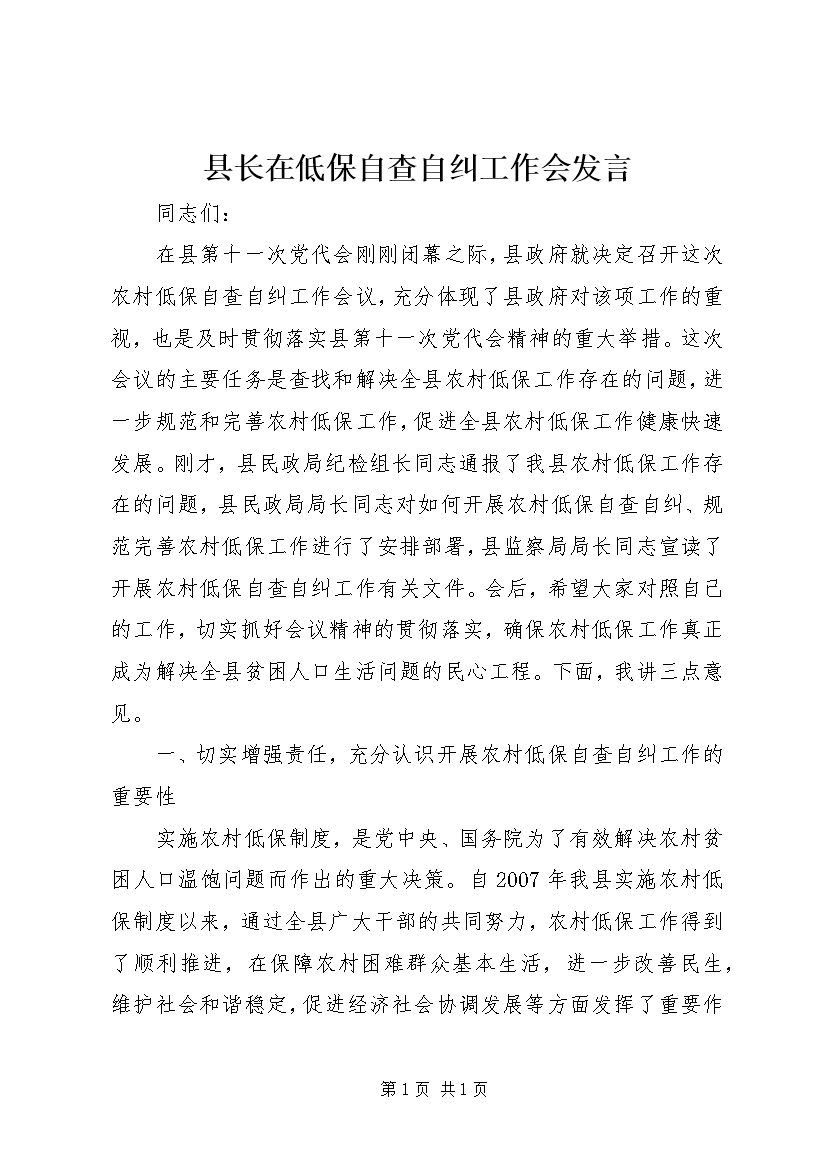 县长在低保自查自纠工作会发言

同志们：

在县第十一次党代会刚刚闭幕之际，县政府就决定召开这次农村低保自查自纠工作会议，充分体现了县政府对该项工作的重视，也是及时贯彻落实县第十一次党代会精神的重大举措。这次会议的主要任务是查找和解决全县农村低保工作存在的问题，进一步规范和完善农村低保工作，促进全县农村低保工作健康快速发展。刚才，县民政局纪检组长同志通报了我县农村低保工作存在的问题，县民政局局长同志对如何开展农村低保自查自纠、规范完善农村低保工作进行了安排部署，县监察局局长同志宣读了开展农村低保自查自纠工作有关文件。会后，希望大家对照自己的工作，切实抓好会议精神的贯彻落实，确保农村低保工作真正成为解决全县贫困人口生活问题的民心工程。下面，我讲三点意见。

一、切实增强责任，充分认识开展农村低保自查自纠工作的重要性

实施农村低保制度，是党中央、国务院为了有效解决农村贫困人口温饱问题而作出的重大决策。自2007年我县实施农村低保制度以来，通过全县广大干部的共同努力，农村低保工作得到了顺利推进，在保障农村困难群众基本生活，进一步改善民生，维护社会和谐稳定，促进经济社会协调发展等方面发挥了重要作

第1页 共1页